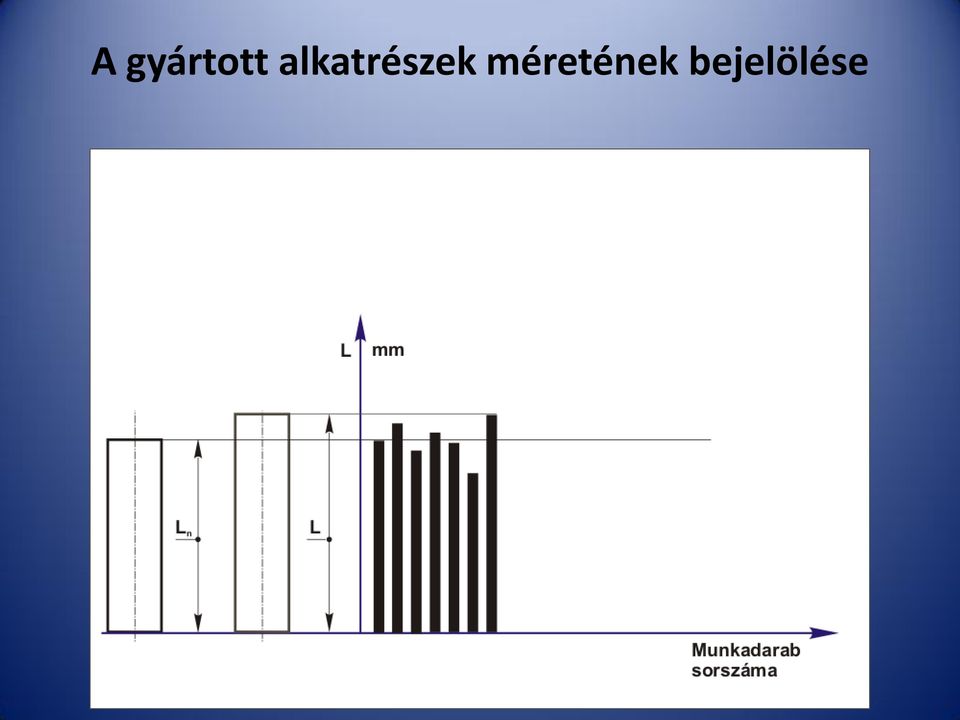 A gyártott alkatrészek méretének bejelölése

L mm

$L_n$

L

Munkadarab sorszáma